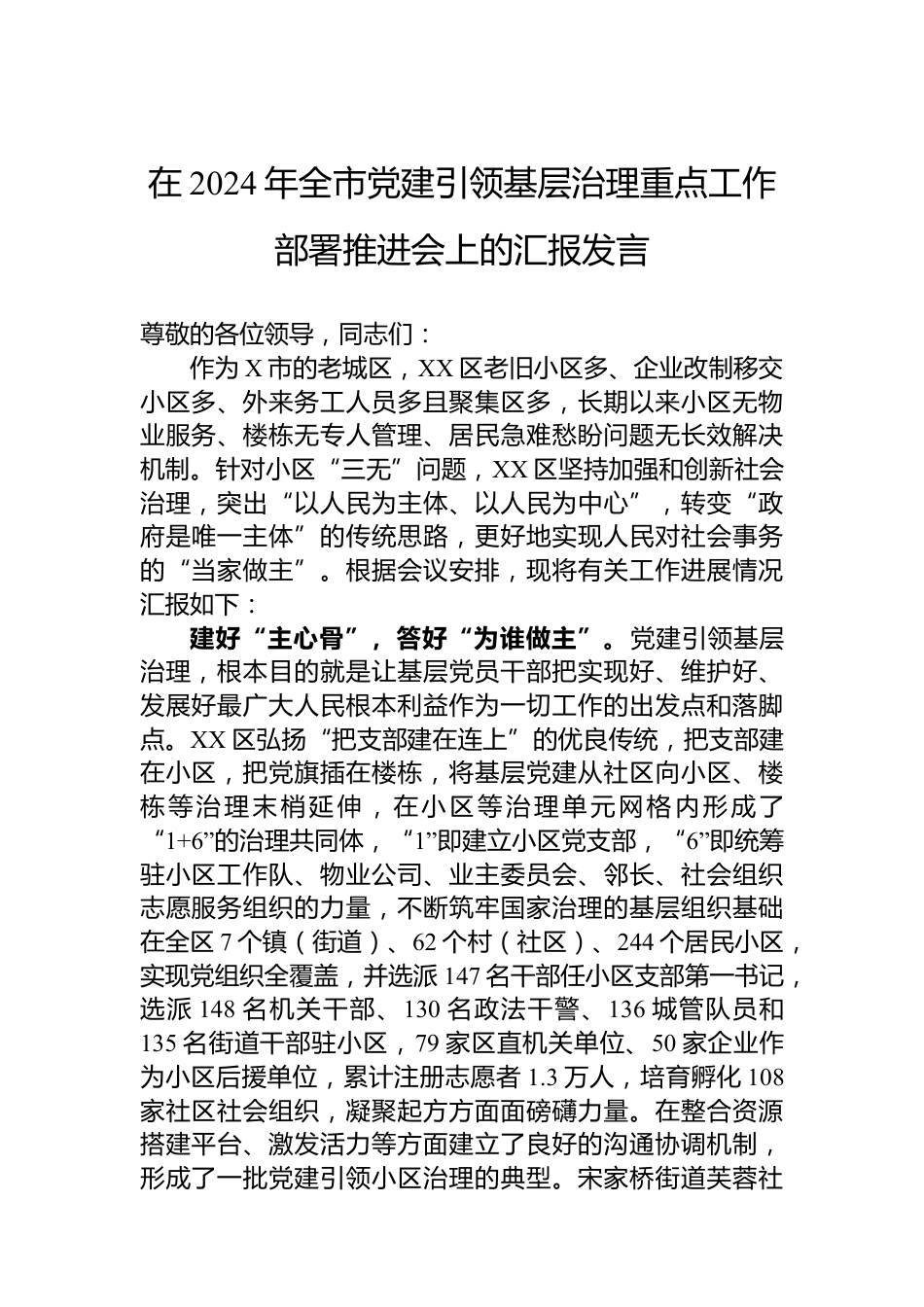 在 2024 年全市党建引领基层治理重点工作部署推进会上的汇报发言

尊敬的各位领导，同志们：

作为 X 市的老城区，XX 区老旧小区多、企业改制移交小区多、外来务工人员多且聚集区多，长期以来小区无物业服务、楼栋无专人管理、居民急难愁盼问题无长效解决机制。针对小区“三无”问题，XX 区坚持加强和创新社会治理，突出“以人民为主体、以人民为中心”，转变“政府是唯一主体”的传统思路，更好地实现人民对社会事务的“当家做主”。根据会议安排，现将有关工作进展情况汇报如下：

建好“主心骨”，答好“为谁做主”。党建引领基层治理，根本目的就是让基层党员干部把实现好、维护好、发展好最广大人民根本利益作为一切工作的出发点和落脚点。XX 区弘扬“把支部建在连上”的优良传统，把支部建在小区，把党旗插在楼栋，将基层党建从社区向小区、楼栋等治理末梢延伸，在小区等治理单元网格内形成了“1+6”的治理共同体，“1”即建立小区党支部，“6”即统筹驻小区工作队、物业公司、业主委员会、邻长、社会组织志愿服务组织的力量，不断筑牢国家治理的基层组织基础在全区 7 个镇（街道）、62 个村（社区）、244 个居民小区，实现党组织全覆盖，并选派 147 名干部任小区支部第一书记，选派 148 名机关干部、130 名政法干警、136 城管队员和 135 名街道干部驻小区，79 家区直机关单位、50 家企业作为小区后援单位，累计注册志愿者 1.3 万人，培育孵化 108 家社区社会组织，凝聚起方方面面磅礴力量。在整合资源搭建平台、激发活力等方面建立了良好的沟通协调机制，形成了一批党建引领小区治理的典型。宋家桥街道芙蓉社